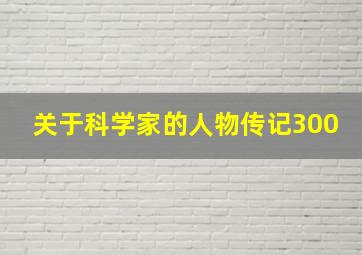 关于科学家的人物传记300